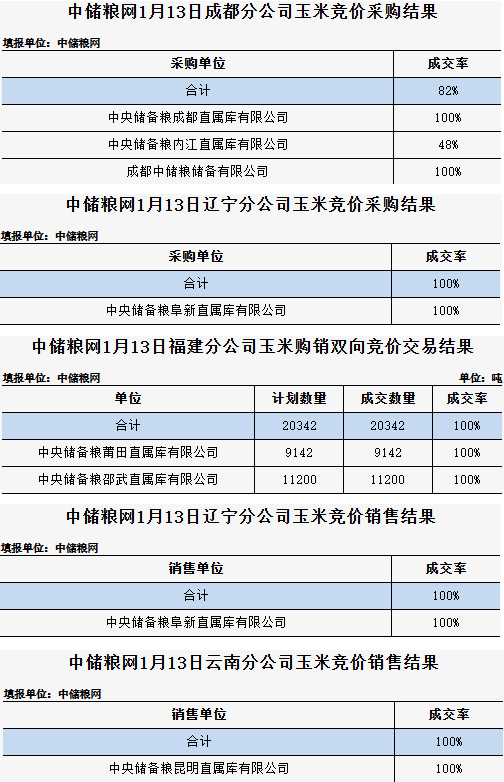 中储粮网1月13日成都分公司玉米竞价采购结果

填报单位：中储粮网

| 采购单位 | 成交率 |
|---|---|
| 合计 | 82% |
| 中央储备粮成都直属库有限公司 | 100% |
| 中央储备粮内江直属库有限公司 | 48% |
| 成都中储粮储备有限公司 | 100% |

中储粮网1月13日辽宁分公司玉米竞价采购结果

填报单位：中储粮网

| 采购单位 | 成交率 |
|---|---|
| 合计 | 100% |
| 中央储备粮阜新直属库有限公司 | 100% |

中储粮网1月13日福建分公司玉米购销双向竞价交易结果

填报单位：中储粮网

单位：吨

| 单位 | 计划数量 | 成交数量 | 成交率 |
|---|---|---|---|
| 合计 | 20342 | 20342 | 100% |
| 中央储备粮莆田直属库有限公司 | 9142 | 9142 | 100% |
| 中央储备粮邵武直属库有限公司 | 11200 | 11200 | 100% |

中储粮网1月13日辽宁分公司玉米竞价销售结果

填报单位：中储粮网

| 销售单位 | 成交率 |
|---|---|
| 合计 | 100% |
| 中央储备粮阜新直属库有限公司 | 100% |

中储粮网1月13日云南分公司玉米竞价销售结果

填报单位：中储粮网

| 销售单位 | 成交率 |
|---|---|
| 合计 | 100% |
| 中央储备粮昆明直属库有限公司 | 100% |